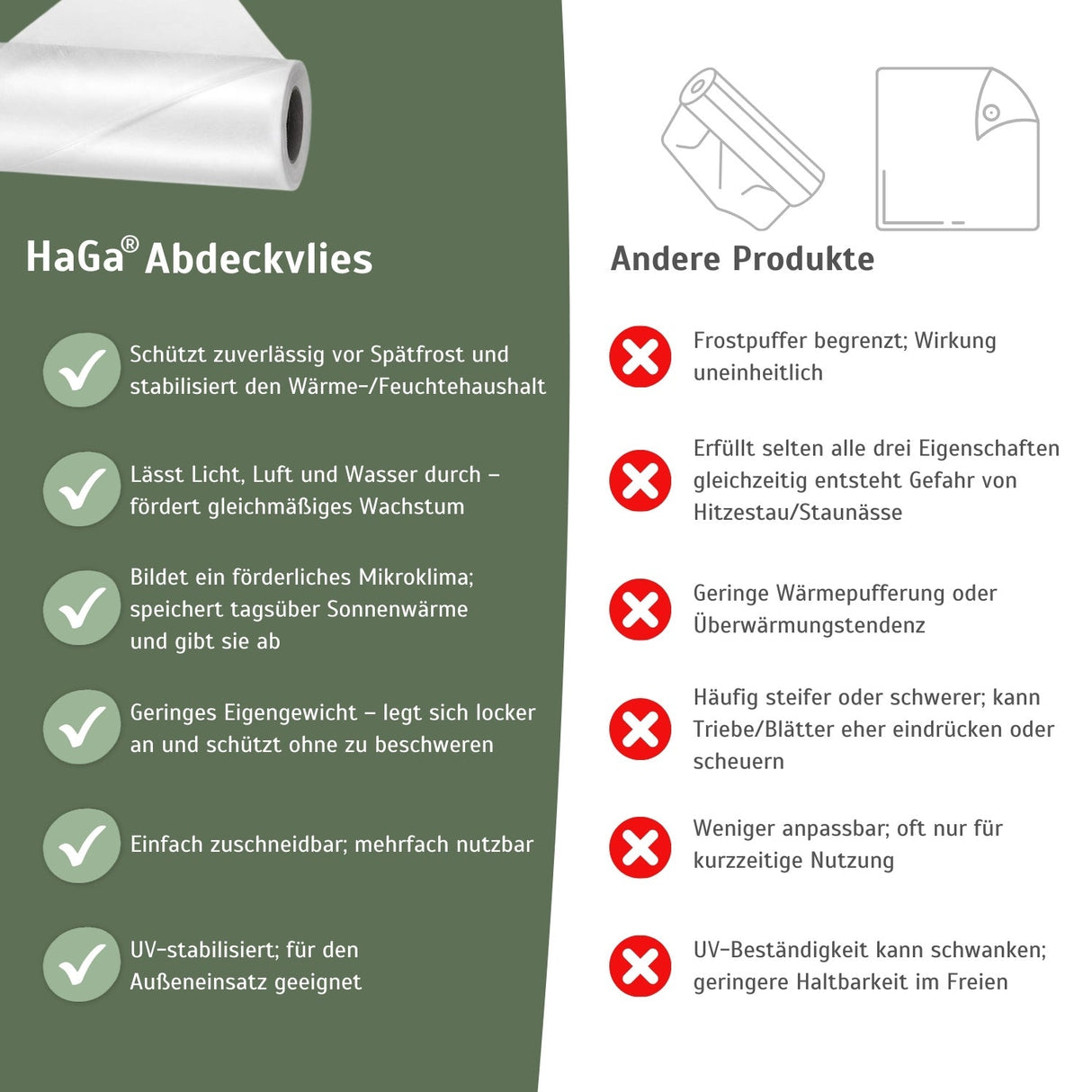 HaGa® Abdeckvlies

Schützt zuverlässig vor Spätfrost und stabilisiert den Wärme-/Feuchtehaushalt

Lässt Licht, Luft und Wasser durch – fördert gleichmäßiges Wachstum

Bildet ein förderliches Mikroklima; speichert tagsüber Sonnenwärme und gibt sie ab

Geringes Eigengewicht – legt sich locker an und schützt ohne zu beschweren

Einfach zuschneidbar; mehrfach nutzbar

UV-stabilisiert; für den Außeneinsatz geeignet

Andere Produkte

Frostpuffer begrenzt; Wirkung uneinheitlich

Erfüllt selten alle drei Eigenschaften gleichzeitig entsteht Gefahr von Hitzestau/Staunässe

Geringe Wärmepufferung oder Überwärmungstendenz

Häufig steifer oder schwerer; kann Triebe/Blätter eher eindrücken oder scheuern

Weniger anpassbar; oft nur für kurzzeitige Nutzung

UV-Beständigkeit kann schwanken; geringere Haltbarkeit im Freien